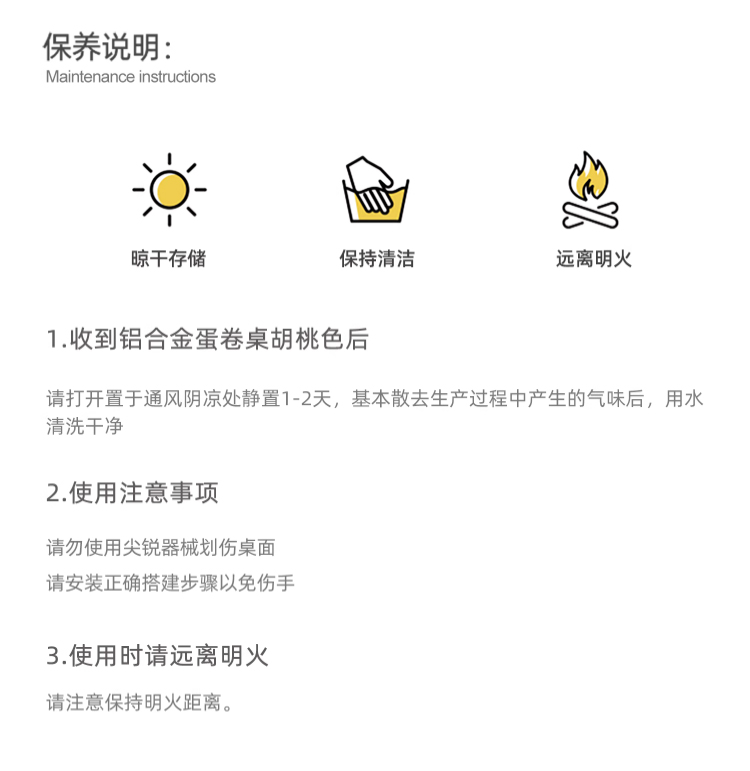 保养说明：
Maintenance instructions

晾干存储

保持清洁

远离明火

1.收到铝合金蛋卷桌胡桃色后

请打开置于通风阴凉处静置1-2天，基本散去生产过程中产生的气味后，用水清洗干净

2.使用注意事项

请勿使用尖锐器械划伤桌面
请安装正确搭建步骤以免伤手

3.使用时请远离明火

请注意保持明火距离。